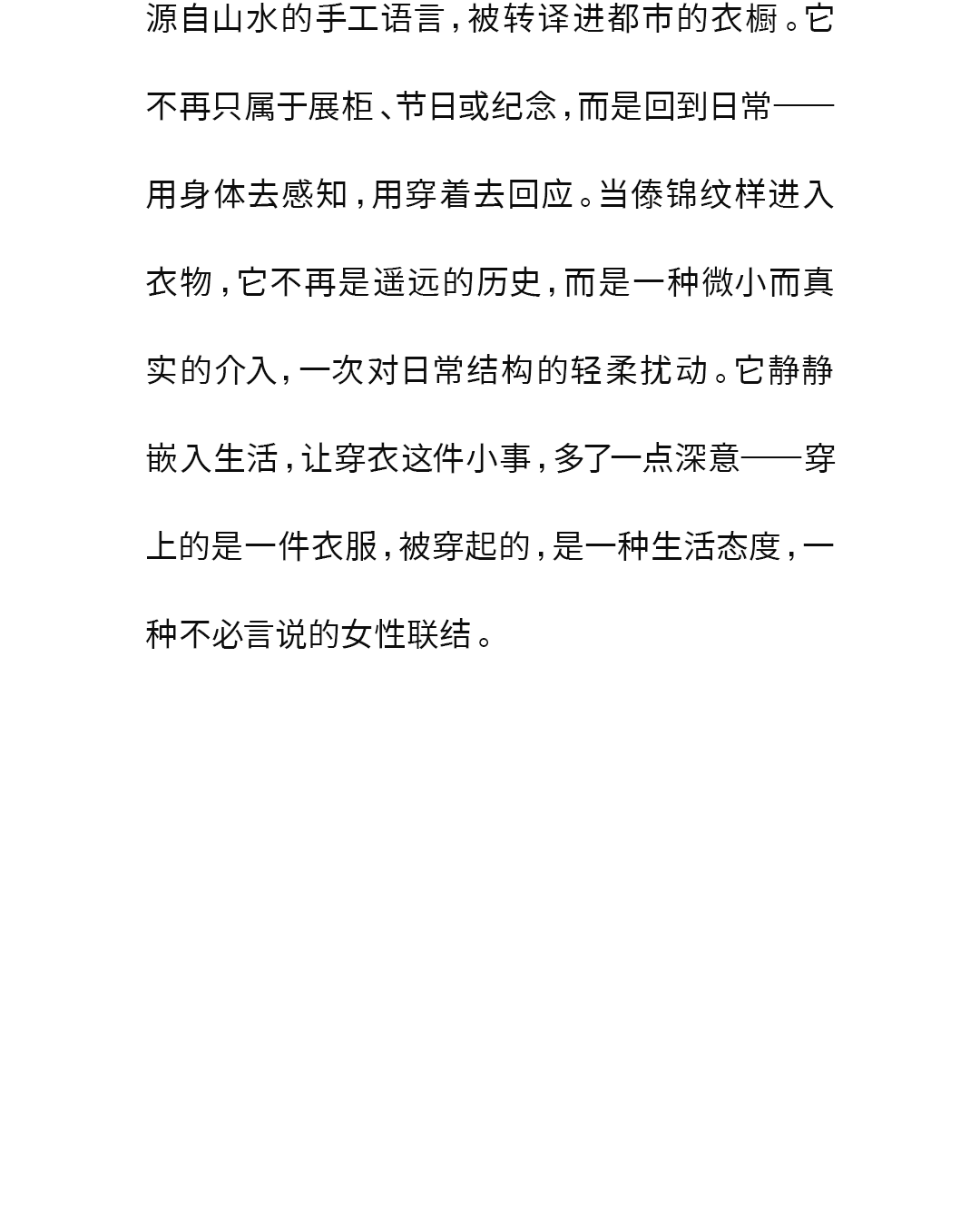 源自山水的手工语言，被转译进都市的衣橱。它不再只属于展柜、节日或纪念，而是回到日常——用身体去感知，用穿着去回应。当傣锦纹样进入衣物，它不再是遥远的历史，而是一种微小而真实的介入，一次对日常结构的轻柔扰动。它静静嵌入生活，让穿衣这件小事，多了一点深意——穿上的是一件衣服，被穿起的，是一种生活态度，一种不必言说的女性联结。